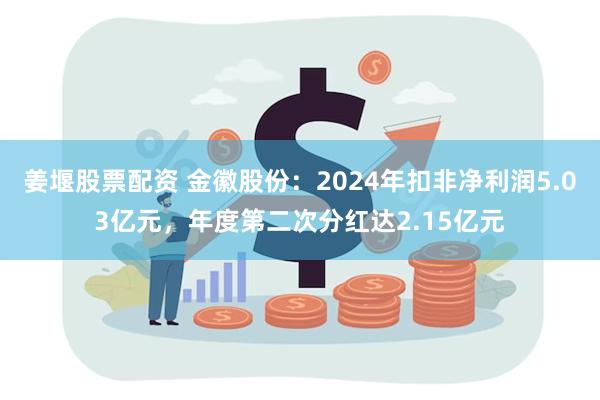 姜堰股票配资 金徽股份：2024年扣非净利润5.03亿元，年度第二次分红达2.15亿元